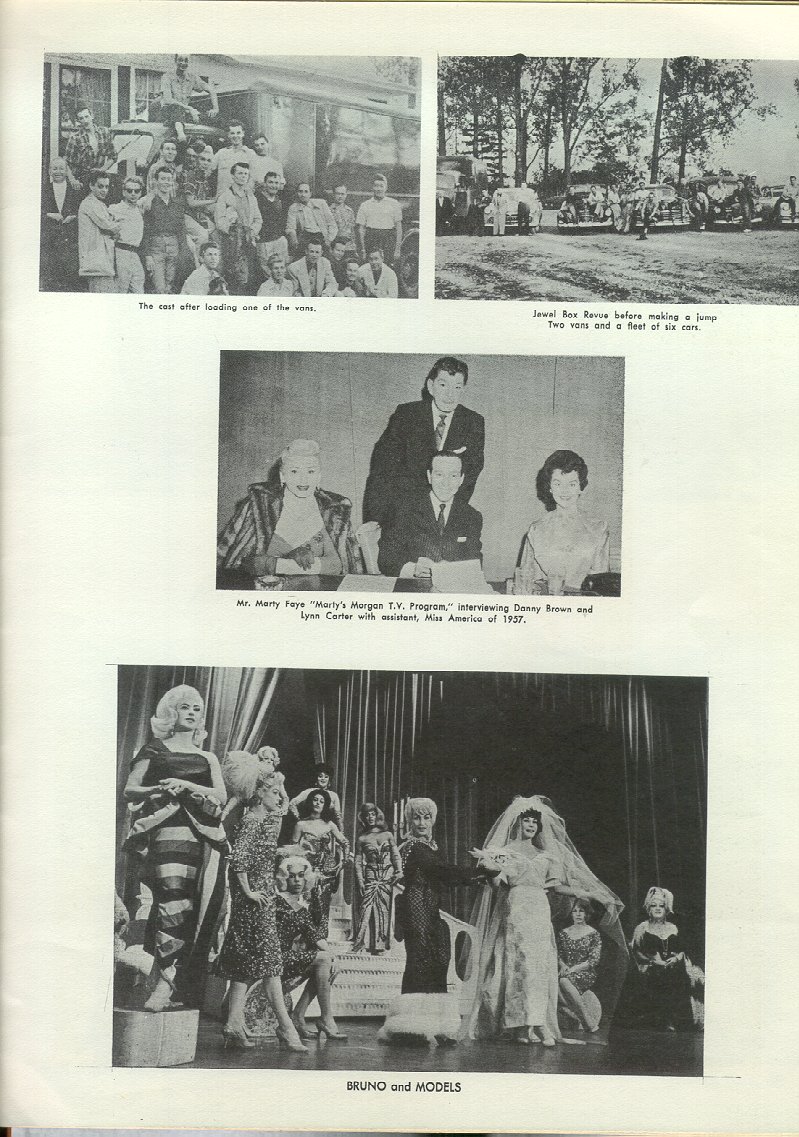 The cast after loading one of the vans.

Jewel Box Revue before making a jump
Two vans and a fleet of six cars.

Mr. Marty Faye "Marty's Morgan T.V. Program," interviewing Danny Brown and Lynn Carter with assistant, Miss America of 1957.

BRUNO and MODELS